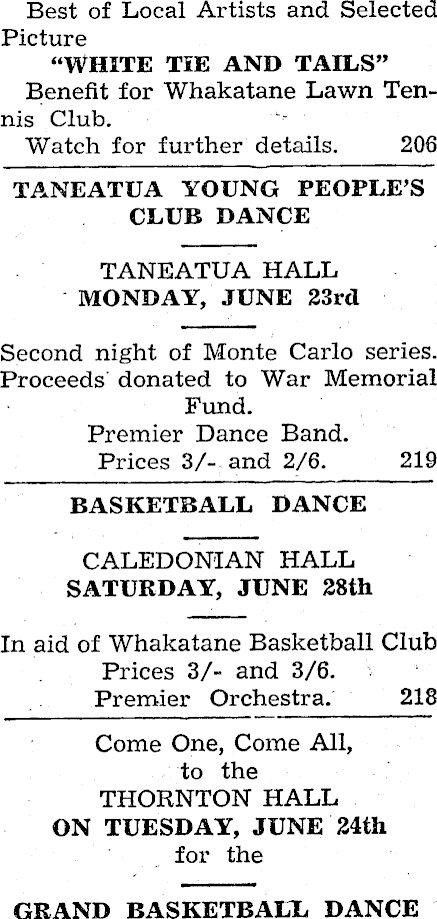 Best of Local Artists and Selected Picture

"WHITE TIE AND TAILS"

Benefit for Whakatane Lawn Tennis Club.

Watch for further details. 206

TANEATUA YOUNG PEOPLE'S CLUB DANCE

TANEATUA HALL
MONDAY, JUNE 23rd

Second night of Monte Carlo series. Proceeds donated to War Memorial Fund.

Premier Dance Band.

Prices 3/- and 2/6. 219

BASKETBALL DANCE

CALEDONIAN HALL
SATURDAY, JUNE 28th

In aid of Whakatane Basketball Club

Prices 3/- and 3/6.

Premier Orchestra. 218

Come One, Come All,
to the
THORNTON HALL
ON TUESDAY, JUNE 24th
for the

GRAND BASKETBALL DANCE